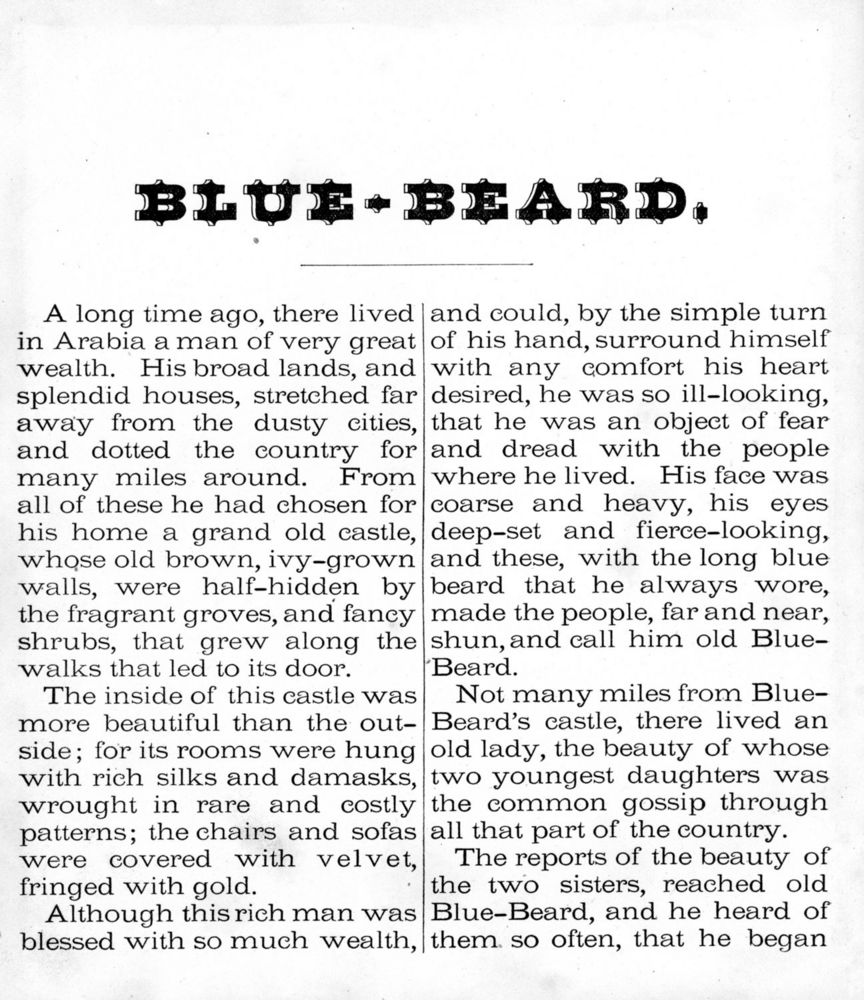 BLUE-BEARD.

A long time ago, there lived in Arabia a man of very great wealth. His broad lands, and splendid houses, stretched far away from the dusty cities, and dotted the country for many miles around. From all of these he had chosen for his home a grand old castle, whose old brown, ivy-grown walls, were half-hidden by the fragrant groves, and fancy shrubs, that grew along the walks that led to its door.

The inside of this castle was more beautiful than the outside; for its rooms were hung with rich silks and damasks, wrought in rare and costly patterns; the chairs and sofas were covered with velvet, fringed with gold.

Although this rich man was blessed with so much wealth, and could, by the simple turn of his hand, surround himself with any comfort his heart desired, he was so ill-looking, that he was an object of fear and dread with the people where he lived. His face was coarse and heavy, his eyes deep-set and fierce-looking, and these, with the long blue beard that he always wore, made the people, far and near, shun, and call him old Blue-Beard.

Not many miles from Blue-Beard's castle, there lived an old lady, the beauty of whose two youngest daughters was the common gossip through all that part of the country.

The reports of the beauty of the two sisters, reached old Blue-Beard, and he heard of them so often, that he began